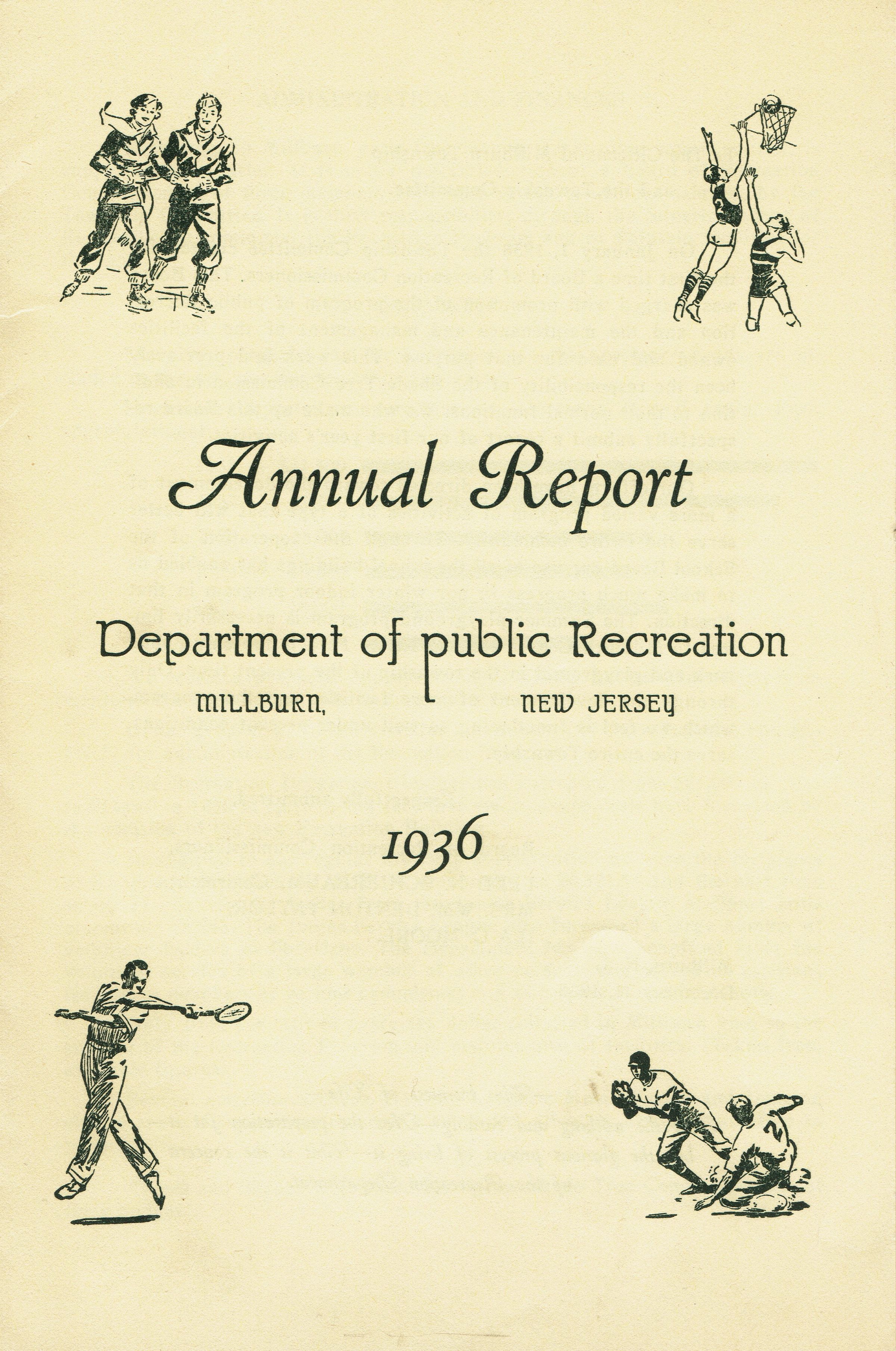 Annual Report

Department of public Recreation

MILLBURN, NEW JERSEY

1936